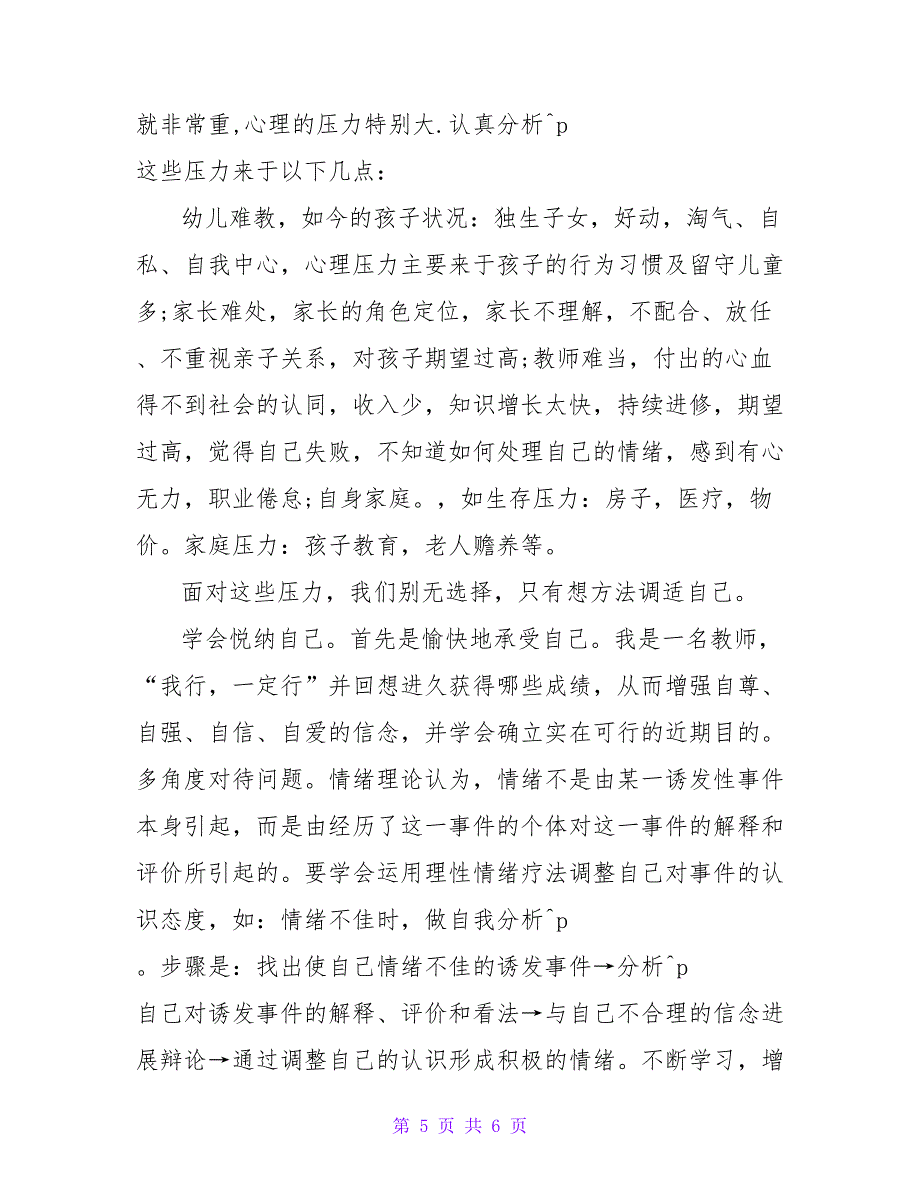 就非常重,心理的压力特别大.认真分析^p
这些压力来于以下几点：

幼儿难教，如今的孩子状况：独生子女，好动，淘气、自私、自我中心，心理压力主要来于孩子的行为习惯及留守儿童多;家长难处，家长的角色定位，家长不理解，不配合、放任、不重视亲子关系，对孩子期望过高;教师难当，付出的心血得不到社会的认同，收入少，知识增长太快，持续进修，期望过高，觉得自己失败，不知道如何处理自己的情绪，感到有心无力，职业倦怠;自身家庭。，如生存压力：房子，医疗，物价。家庭压力：孩子教育，老人赡养等。

面对这些压力，我们别无选择，只有想方法调适自己。

学会悦纳自己。首先是愉快地承受自己。我是一名教师，“我行，一定行”并回想进久获得哪些成绩，从而增强自尊、自强、自信、自爱的信念，并学会确立实在可行的近期目的。多角度对待问题。情绪理论认为，情绪不是由某一诱发性事件本身引起，而是由经历了这一事件的个体对这一事件的解释和评价所引起的。要学会运用理性情绪疗法调整自己对事件的认识态度，如：情绪不佳时，做自我分析^p
。步骤是：找出使自己情绪不佳的诱发事件→分析^p
自己对诱发事件的解释、评价和看法→与自己不合理的信念进展辩论→通过调整自己的认识形成积极的情绪。不断学习，增

第 5 页 共 6 页